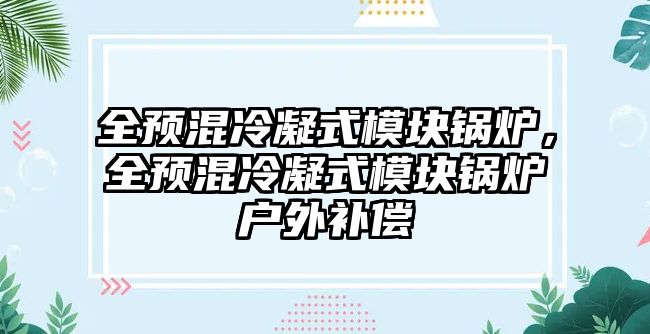 全预混冷凝式模块锅炉，全预混冷凝式模块锅炉户外补偿